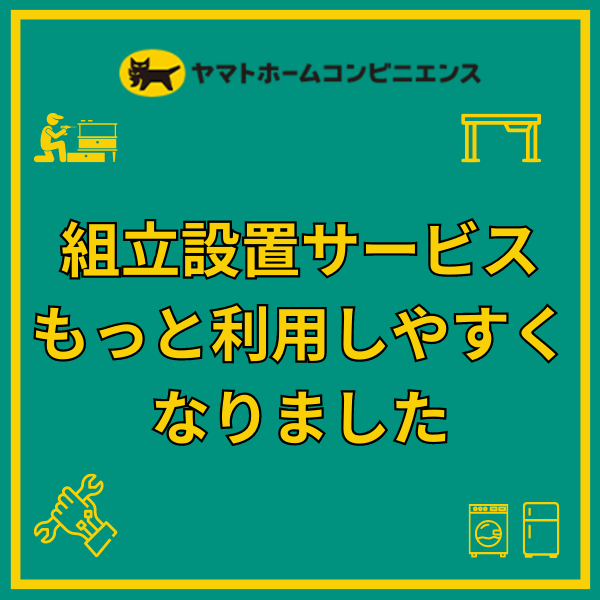 ヤマトホームコンビニエンス

組立設置サービス
もっと利用しやすく
なりました